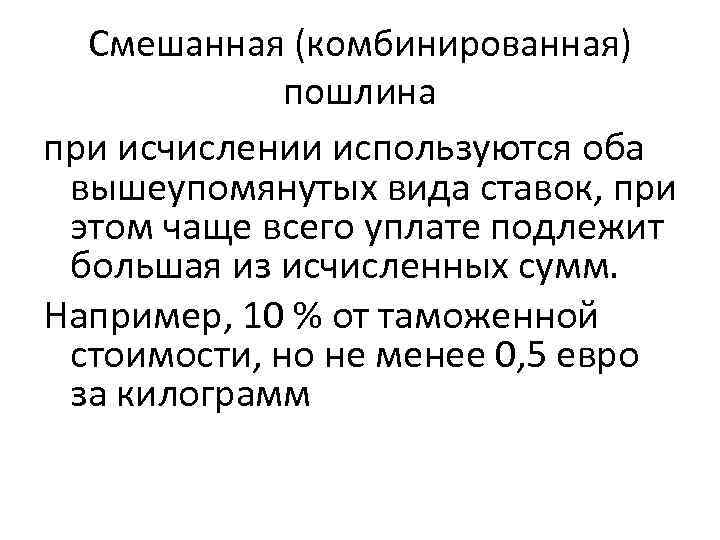 Смешанная (комбинированная) пошлина

при исчислении используются оба вышеупомянутых вида ставок, при этом чаще всего уплате подлежит большая из исчисленных сумм.

Например, 10 % от таможенной стоимости, но не менее 0,5 евро за килограмм